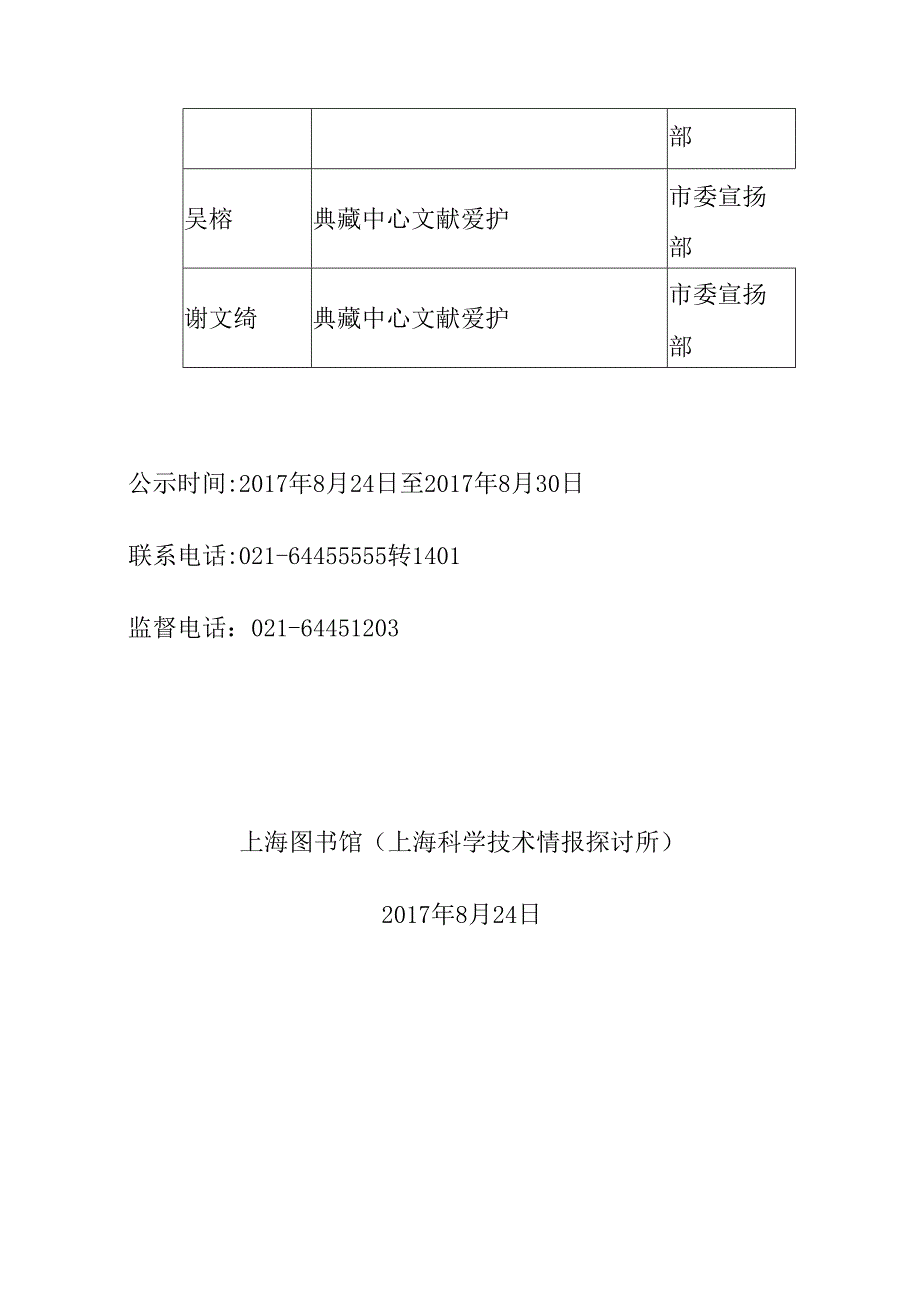 |  |  | 部 |
|---|---|---|
| 吴榕 | 典藏中心文献爱护 | 市委宣扬部 |
| 谢文绮 | 典藏中心文献爱护 | 市委宣扬部 |

公示时间:2017年8月24日至2017年8月30日

联系电话:021-64455555转1401

监督电话：021-64451203

上海图书馆（上海科学技术情报探讨所）

2017年8月24日